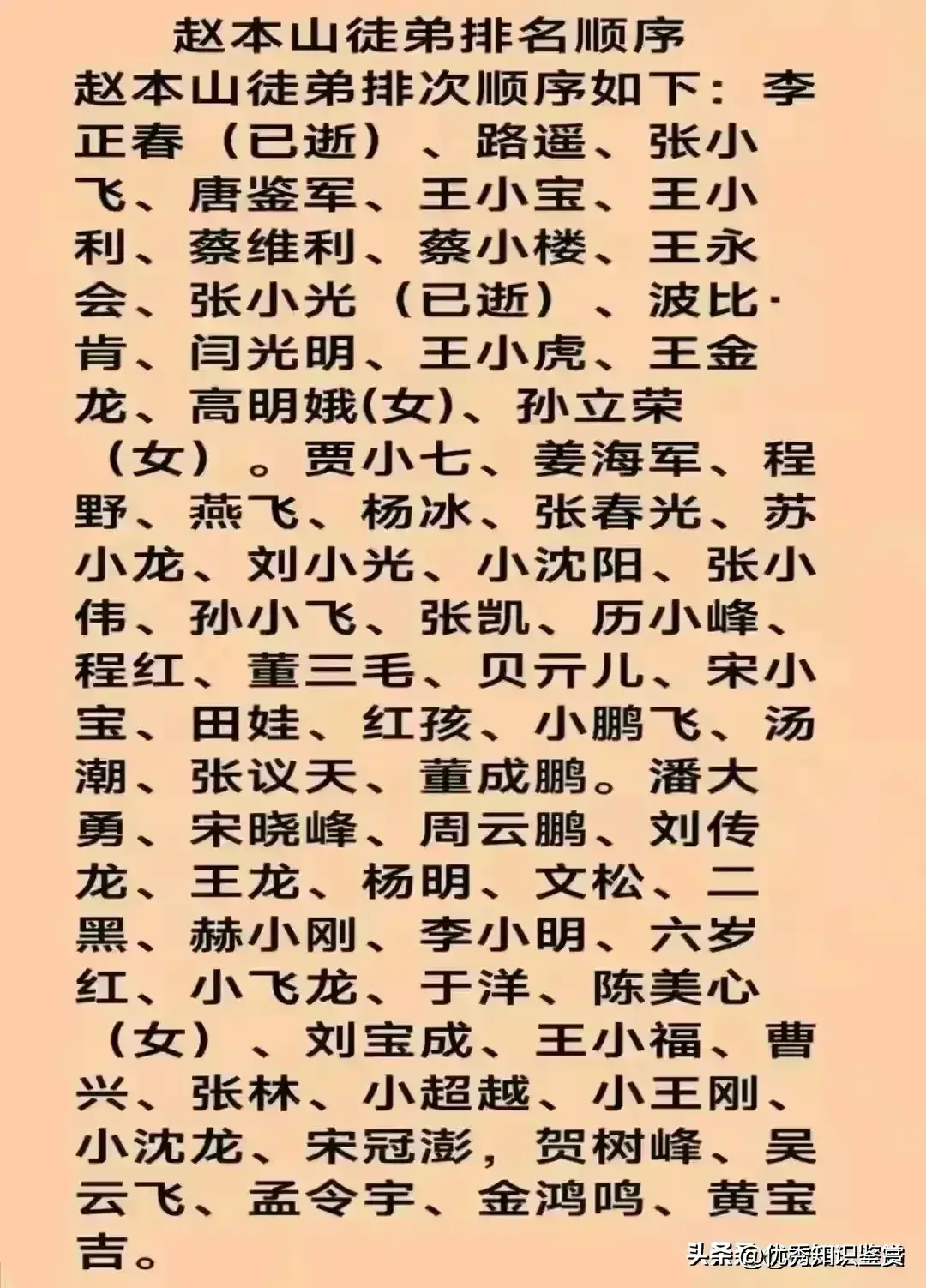 赵本山徒弟排名顺序

赵本山徒弟排次顺序如下：李正春（已逝）、路遥、张小飞、唐鉴军、王小宝、王小利、蔡维利、蔡小楼、王永会、张小光（已逝）、波比·肯、闫光明、王小虎、王金龙、高明娥(女)、孙立荣（女）。贾小七、姜海军、程野、燕飞、杨冰、张春光、苏小龙、刘小光、小沈阳、张小伟、孙小飞、张凯、历小峰、程红、董三毛、贝亓儿、宋小宝、田娃、红孩、小鹏飞、汤潮、张议天、董成鹏。潘大勇、宋晓峰、周云鹏、刘传龙、王龙、杨明、文松、二黑、赫小刚、李小明、六岁红、小飞龙、于洋、陈美心（女）、刘宝成、王小福、曹兴、张林、小超越、小王刚、小沈龙、宋冠澎，贺树峰、吴云飞、孟令宇、金鸿鸣、黄宝吉。

头条@优秀知识鉴赏